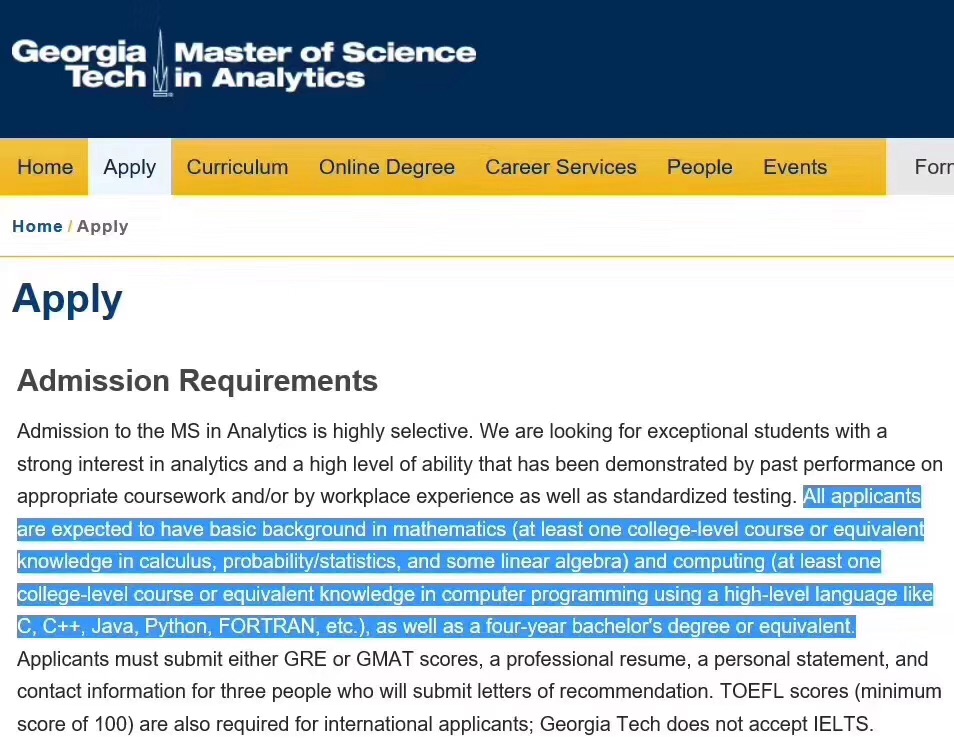 Georgia Tech Master of Science in Analytics

Home Apply Curriculum Online Degree Career Services People Events Forr

Home / Apply

Apply

Admission Requirements

Admission to the MS in Analytics is highly selective. We are looking for exceptional students with a strong interest in analytics and a high level of ability that has been demonstrated by past performance on appropriate coursework and/or by workplace experience as well as standardized testing. All applicants are expected to have basic background in mathematics (at least one college-level course or equivalent knowledge in calculus, probability/statistics, and some linear algebra) and computing (at least one college-level course or equivalent knowledge in computer programming using a high-level language like C, C++, Java, Python, FORTRAN, etc.), as well as a four-year bachelor's degree or equivalent. Applicants must submit either GRE or GMAT scores, a professional resume, a personal statement, and contact information for three people who will submit letters of recommendation. TOEFL scores (minimum score of 100) are also required for international applicants; Georgia Tech does not accept IELTS.